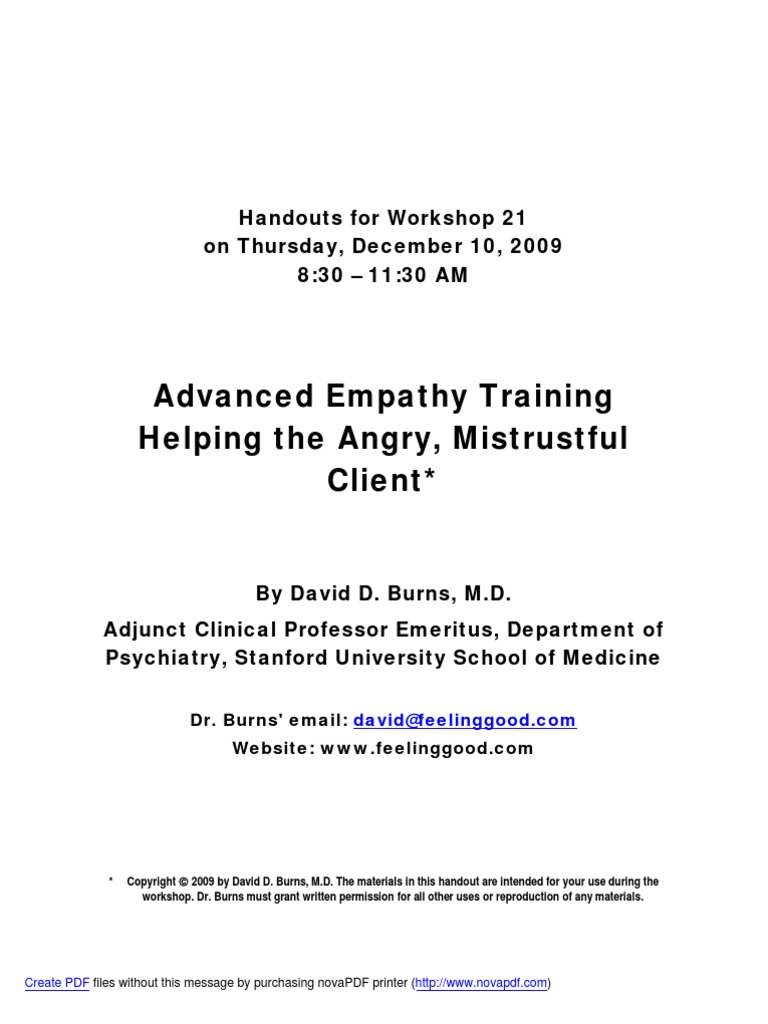 Handouts for Workshop 21
on Thursday, December 10, 2009
8:30 – 11:30 AM

Advanced Empathy Training
Helping the Angry, Mistrustful Client*

By David D. Burns, M.D.

Adjunct Clinical Professor Emeritus, Department of Psychiatry, Stanford University School of Medicine

Dr. Burns' email: david@feelinggood.com
Website: www.feelinggood.com

* Copyright © 2009 by David D. Burns, M.D. The materials in this handout are intended for your use during the workshop. Dr. Burns must grant written permission for all other uses or reproduction of any materials.

Create PDF files without this message by purchasing novaPDF printer (http://www.novapdf.com)